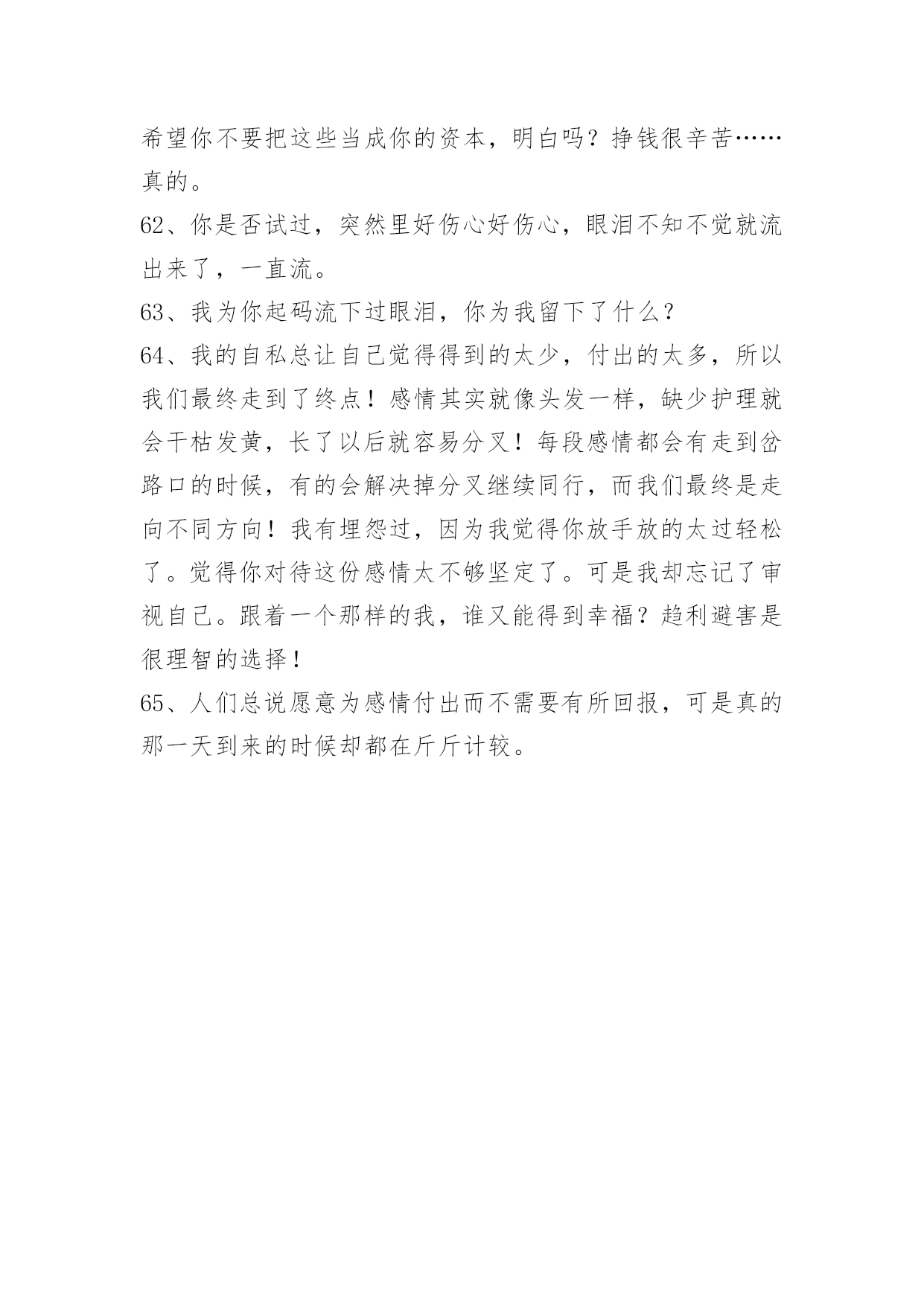 希望你不要把这些当成你的资本，明白吗？挣钱很辛苦……真的。

62、你是否试过，突然里好伤心好伤心，眼泪不知不觉就流出来了，一直流。

63、我为你起码流下过眼泪，你为我留下了什么？

64、我的自私总让自己觉得得到的太少，付出的太多，所以我们最终走到了终点！感情其实就像头发一样，缺少护理就会干枯发黄，长了以后就容易分叉！每段感情都会有走到岔路口的时候，有的会解决掉分叉继续同行，而我们最终是走向不同方向！我有埋怨过，因为我觉得你放手放的太过轻松了。觉得你对待这份感情太不够坚定了。可是我却忘记了审视自己。跟着一个那样的我，谁又能得到幸福？趋利避害是很理智的选择！

65、人们总说愿意为感情付出而不需要有所回报，可是真的那一天到来的时候却都在斤斤计较。